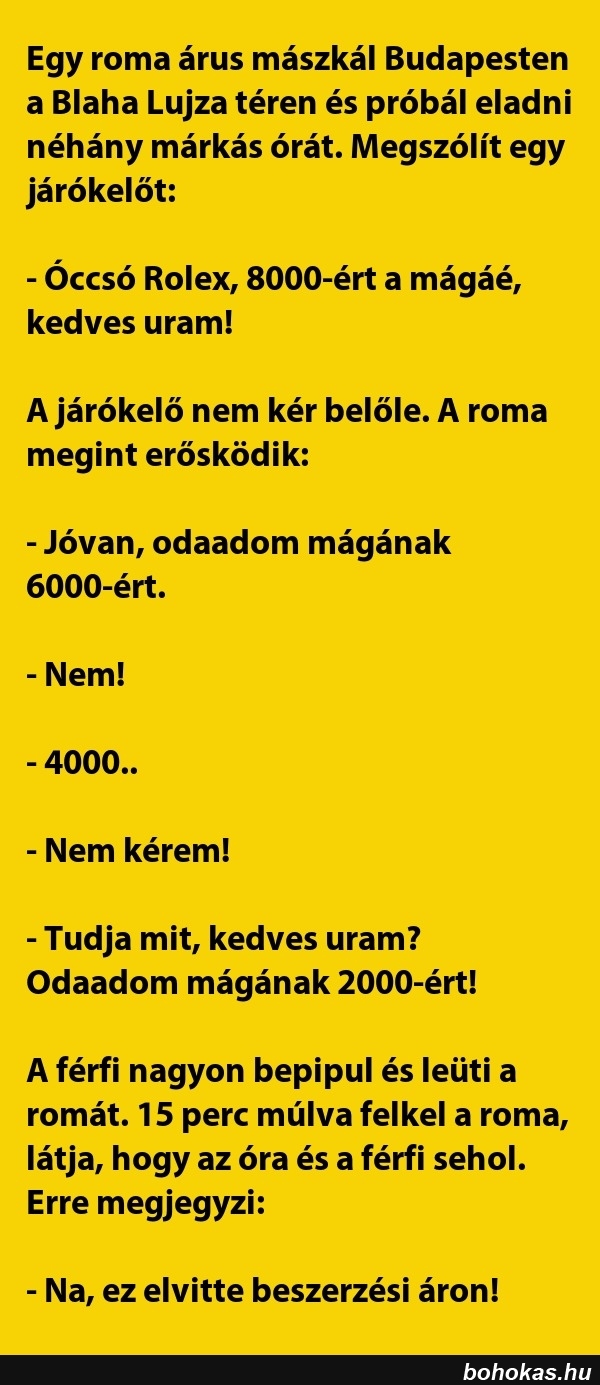 Egy roma árus mászkál Budapesten a Blaha Lujza téren és próbál eladni néhány márkás órát. Megszólít egy járókelőt:

- Óccsó Rolex, 8000-ért a mágáé, kedves uram!

A járókelő nem kér belőle. A roma megint erősködik:

- Jóvan, odaadom mágának 6000-ért.

- Nem!

- 4000..

- Nem kérem!

- Tudja mit, kedves uram? Odaadom mágának 2000-ért!

A férfi nagyon bepipul és leüti a romát. 15 perc múlva felkel a roma, látja, hogy az óra és a férfi sehol. Erre megjegyzi:

- Na, ez elvitte beszerzési áron!

bohokas.hu